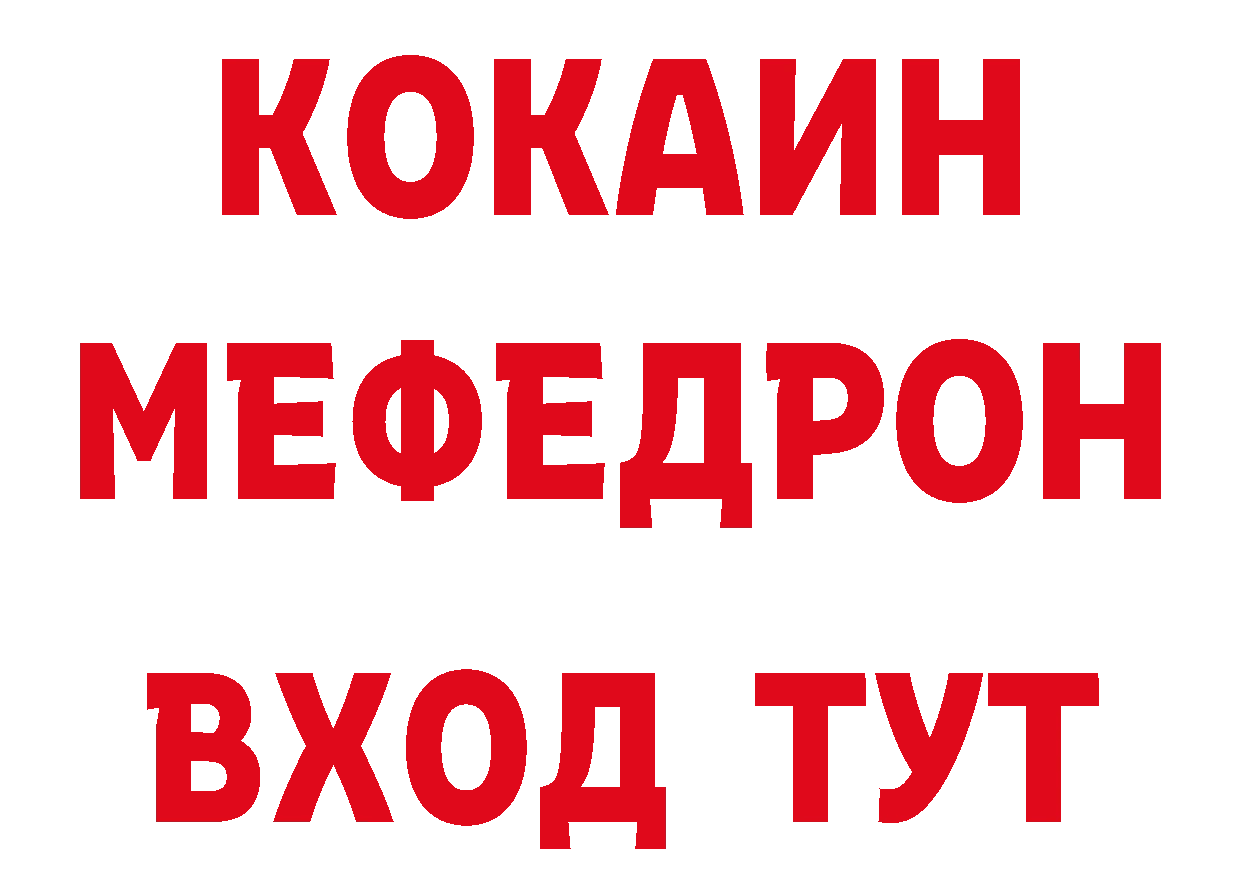 КОКАИН
МЕФЕДРОН
ВХОД ТУТ